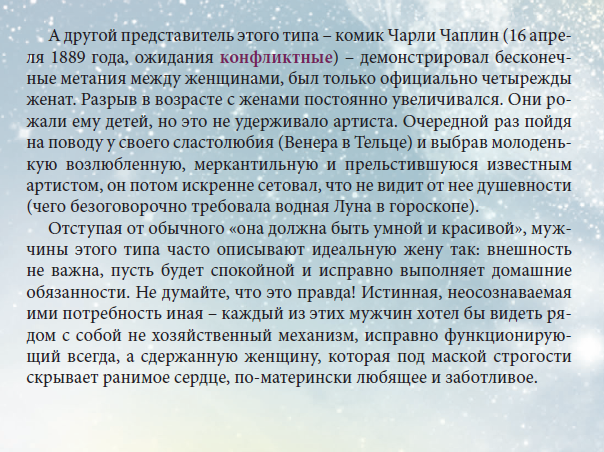 А другой представитель этого типа – комик Чарли Чаплин (16 апреля 1889 года, ожидания конфликтные) – демонстрировал бесконечные метания между женщинами, был только официально четырежды женат. Разрыв в возрасте с женами постоянно увеличивался. Они рожали ему детей, но это не удерживало артиста. Очередной раз пойдя на поводу у своего сластолюбия (Венера в Тельце) и выбрав молоденькую возлюбленную, меркантильную и прельстившуюся известным артистом, он потом искренне сетовал, что не видит от нее душевности (чего безоговорочно требовала водная Луна в гороскопе).

Отступая от обычного «она должна быть умной и красивой», мужчины этого типа часто описывают идеальную жену так: внешность не важна, пусть будет спокойной и исправно выполняет домашние обязанности. Не думайте, что это правда! Истинная, неосознаваемая ими потребность иная – каждый из этих мужчин хотел бы видеть рядом с собой не хозяйственный механизм, исправно функционирующий всегда, а сдержанную женщину, которая под маской строгости скрывает ранимое сердце, по-матерински любящее и заботливое.